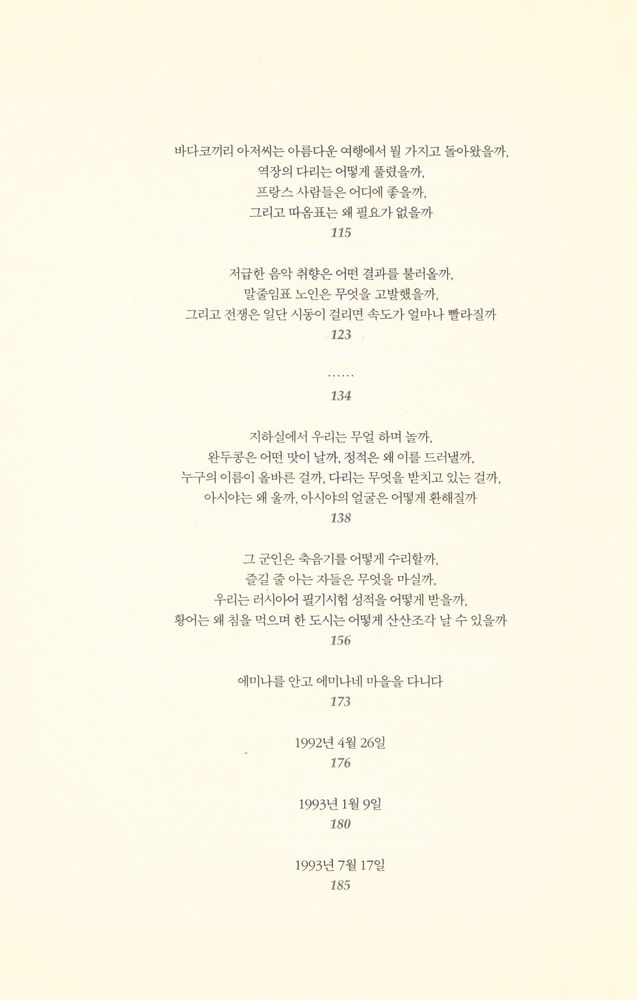 바다코끼리 아저씨는 아름다운 여행에서 뭘 가지고 돌아왔을까,
역장의 다리는 어떻게 풀렸을까,
프랑스 사람들은 어디에 좋을까,
그리고 따옴표는 왜 필요가 없을까
115

저급한 음악 취향은 어떤 결과를 불러올까,
말줄임표 노인은 무엇을 고발했을까,
그리고 전쟁은 일단 시동이 걸리면 속도가 얼마나 빨라질까
123

……
134

지하실에서 우리는 무얼 하며 놀까,
완두콩은 어떤 맛이 날까, 정적은 왜 이를 드러낼까,
누구의 이름이 올바른 걸까, 다리는 무엇을 받치고 있는 걸까,
아시야는 왜 울까, 아시야의 얼굴은 어떻게 환해질까
138

그 군인은 축음기를 어떻게 수리할까,
즐길 줄 아는 자들은 무엇을 마실까,
우리는 러시아어 필기시험 성적을 어떻게 받을까,
황어는 왜 침을 먹으며 한 도시는 어떻게 산산조각 날 수 있을까
156

에미나를 안고 에미나네 마을을 다니다
173

1992년 4월 26일
176

1993년 1월 9일
180

1993년 7월 17일
185